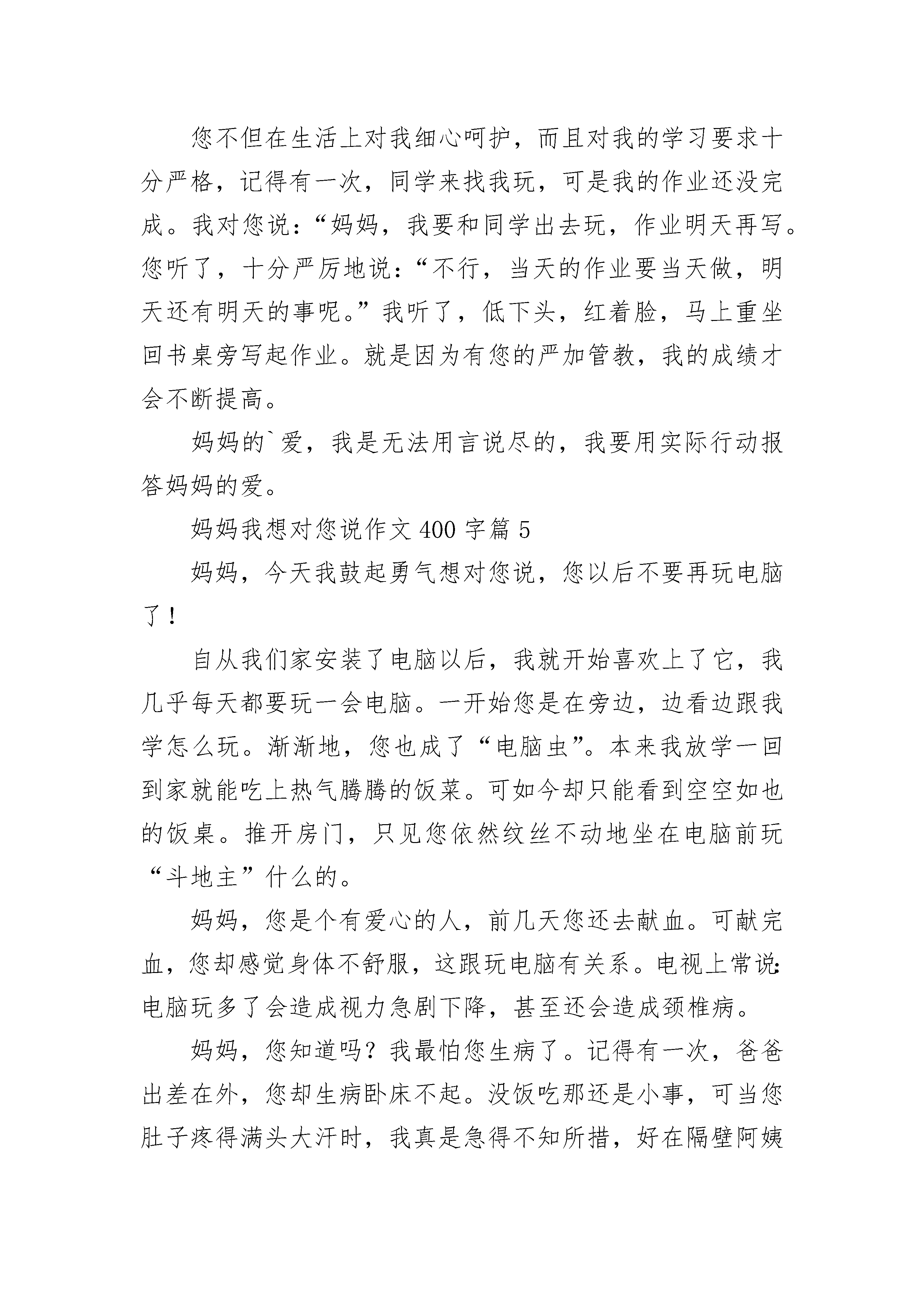 您不但在生活上对我细心呵护，而且对我的学习要求十分严格，记得有一次，同学来找我玩，可是我的作业还没完成。我对您说：“妈妈，我要和同学出去玩，作业明天再写。您听了，十分严厉地说：“不行，当天的作业要当天做，明天还有明天的事呢。”我听了，低下头，红着脸，马上重坐回书桌旁写起作业。就是因为有您的严加管教，我的成绩才会不断提高。

妈妈的`爱，我是无法用言说尽的，我要用实际行动报答妈妈的爱。

妈妈我想对您说作文400字篇5

妈妈，今天我鼓起勇气想对您说，您以后不要再玩电脑了！

自从我们家安装了电脑以后，我就开始喜欢上了它，我几乎每天都要玩一会电脑。一开始您是在旁边，边看边跟我学怎么玩。渐渐地，您也成了“电脑虫”。本来我放学一回到家就能吃上热气腾腾的饭菜。可如今却只能看到空空如也的饭桌。推开房门，只见您依然纹丝不动地坐在电脑前玩“斗地主”什么的。

妈妈，您是个有爱心的人，前几天您还去献血。可献完血，您却感觉身体不舒服，这跟玩电脑有关系。电视上常说：电脑玩多了会造成视力急剧下降，甚至还会造成颈椎病。

妈妈，您知道吗？我最怕您生病了。记得有一次，爸爸出差在外，您却生病卧床不起。没饭吃那还是小事，可当您肚子疼得满头大汗时，我真是急得不知所措，好在隔壁阿姨